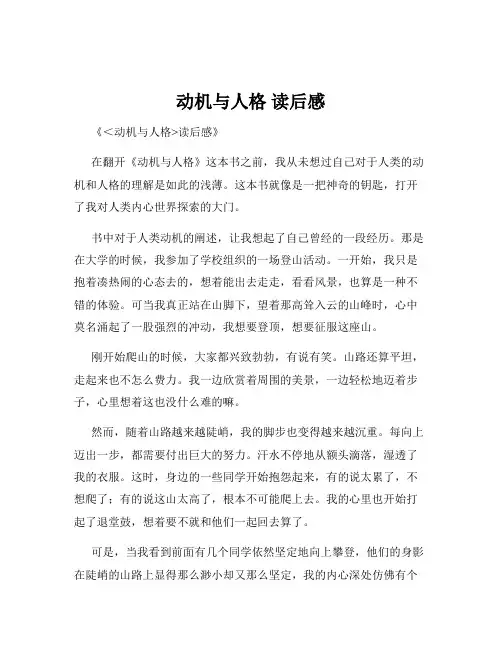 动机与人格 读后感

《<动机与人格>读后感》

在翻开《动机与人格》这本书之前，我从未想过自己对于人类的动机和人格的理解是如此的浅薄。这本书就像是一把神奇的钥匙，打开了我对人类内心世界探索的大门。

书中对于人类动机的阐述，让我想起了自己曾经的一段经历。那是在大学的时候，我参加了学校组织的一场登山活动。一开始，我只是抱着凑热闹的心态去的，想着能出去走走，看看风景，也算是一种不错的体验。可当我真正站在山脚下，望着那高耸入云的山峰时，心中莫名涌起了一股强烈的冲动，我想要登顶，想要征服这座山。

刚开始爬山的时候，大家都兴致勃勃，有说有笑。山路还算平坦，走起来也不怎么费力。我一边欣赏着周围的美景，一边轻松地迈着步子，心里想着这也没什么难的嘛。

然而，随着山路越来越陡峭，我的脚步也变得越来越沉重。每向上迈出一步，都需要付出巨大的努力。汗水不停地从额头滴落，湿透了我的衣服。这时，身边的一些同学开始抱怨起来，有的说太累了，不想爬了；有的说这山太高了，根本不可能爬上去。我的心里也开始打起了退堂鼓，想着要不就和他们一起回去算了。

可是，当我看到前面有几个同学依然坚定地向上攀登，他们的身影在陡峭的山路上显得那么渺小却又那么坚定，我的内心深处仿佛有个